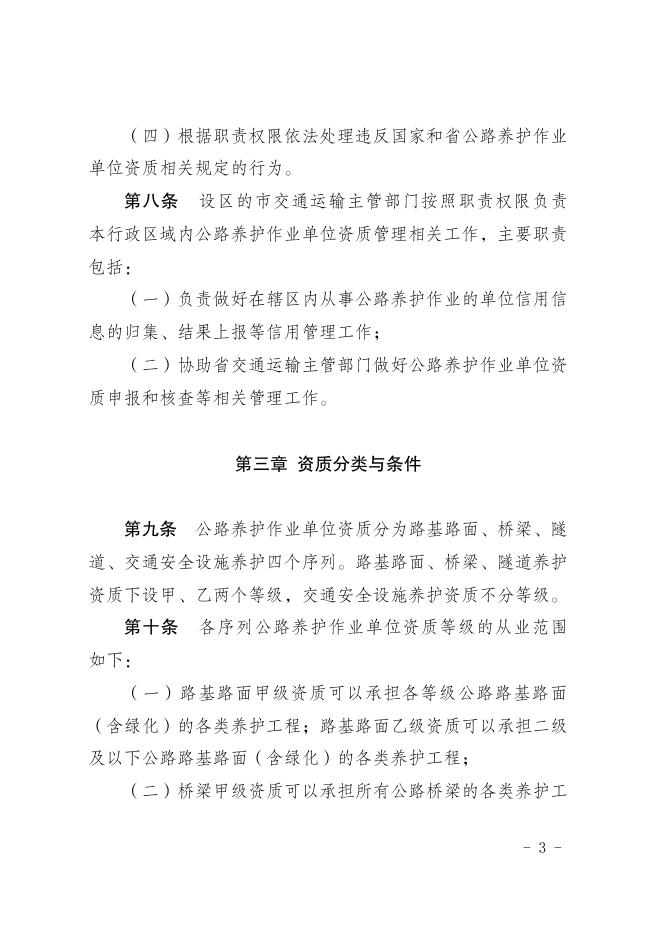 （四）根据职责权限依法处理违反国家和省公路养护作业单位资质相关规定的行为。

第八条　设区的市交通运输主管部门按照职责权限负责本行政区域内公路养护作业单位资质管理相关工作，主要职责包括：

（一）负责做好在辖区内从事公路养护作业的单位信用信息的归集、结果上报等信用管理工作；

（二）协助省交通运输主管部门做好公路养护作业单位资质申报和核查等相关管理工作。

第三章 资质分类与条件

第九条　公路养护作业单位资质分为路基路面、桥梁、隧道、交通安全设施养护四个序列。路基路面、桥梁、隧道养护资质下设甲、乙两个等级，交通安全设施养护资质不分等级。

第十条　各序列公路养护作业单位资质等级的从业范围如下：

（一）路基路面甲级资质可以承担各等级公路路基路面（含绿化）的各类养护工程；路基路面乙级资质可以承担二级及以下公路路基路面（含绿化）的各类养护工程；

（二）桥梁甲级资质可以承担所有公路桥梁的各类养护工

- 3 -